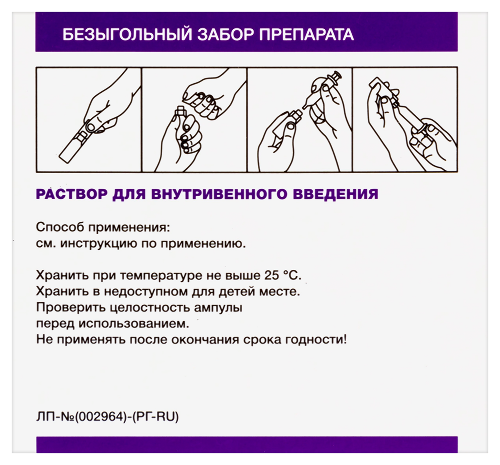 БЕЗЫГОЛЬНЫЙ ЗАБОР ПРЕПАРАТА

РАСТВОР ДЛЯ ВНУТРИВЕННОГО ВВЕДЕНИЯ

Способ применения:
см. инструкцию по применению.

Хранить при температуре не выше 25 °С.
Хранить в недоступном для детей месте.
Проверить целостность ампулы
перед использованием.
Не применять после окончания срока годности!

ЛП-№(002964)-(РГ-RU)